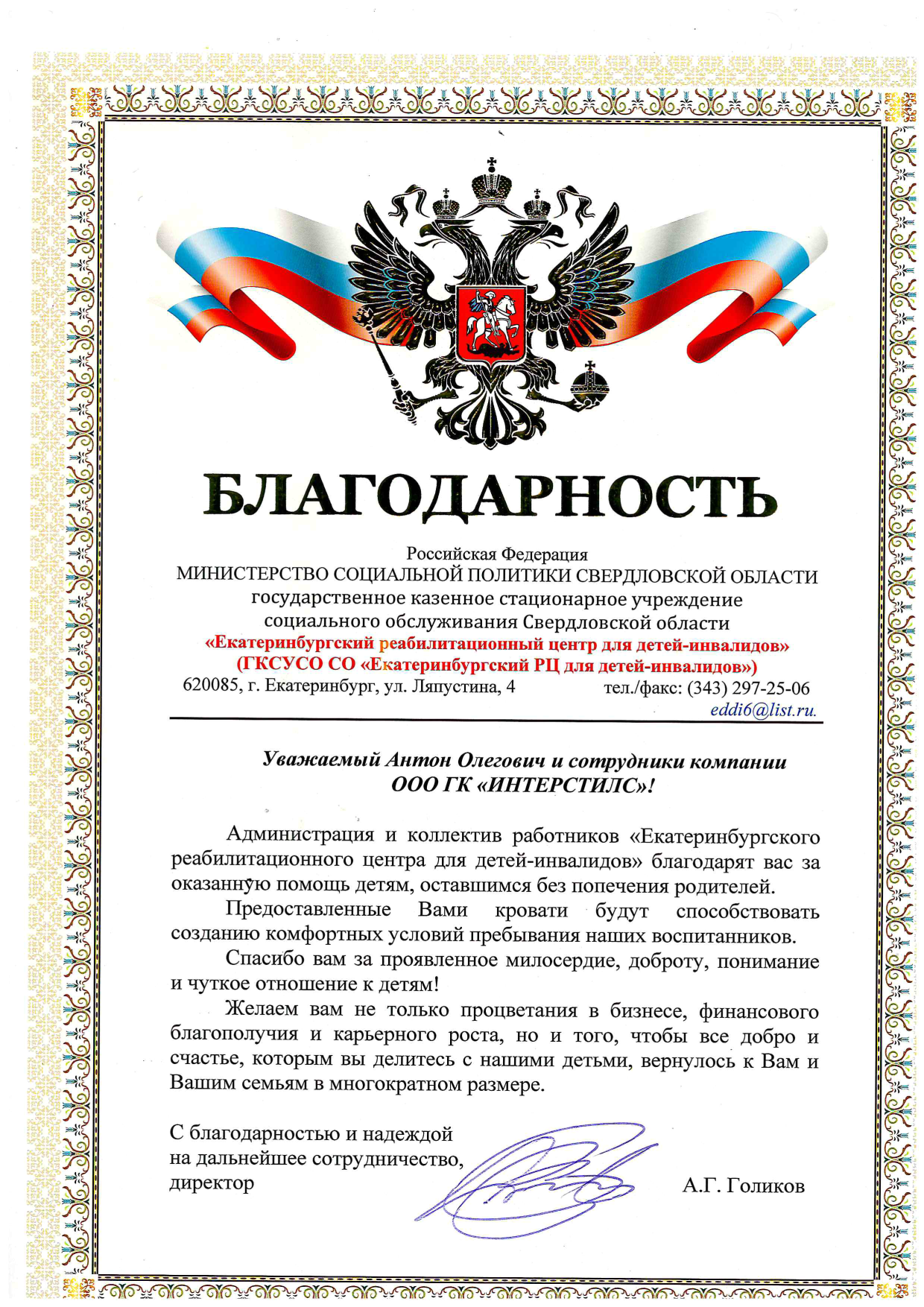 БЛАГОДАРНОСТЬ

Российская Федерация
МИНИСТЕРСТВО СОЦИАЛЬНОЙ ПОЛИТИКИ СВЕРДЛОВСКОЙ ОБЛАСТИ
государственное казенное стационарное учреждение
социального обслуживания Свердловской области
«Екатеринбургский реабилитационный центр для детей-инвалидов»
(ГКСУСО СО «Екатеринбургский РЦ для детей-инвалидов»)
620085, г. Екатеринбург, ул. Ляпустина, 4 тел./факс: (343) 297-25-06
eddi6@list.ru.

Уважаемый Антон Олегович и сотрудники компании
ООО ГК «ИНТЕРСТИЛС»!

Администрация и коллектив работников «Екатеринбургского реабилитационного центра для детей-инвалидов» благодарят вас за оказанную помощь детям, оставшимся без попечения родителей.

Предоставленные Вами кровати будут способствовать созданию комфортных условий пребывания наших воспитанников.

Спасибо вам за проявленное милосердие, доброту, понимание и чуткое отношение к детям!

Желаем вам не только процветания в бизнесе, финансового благополучия и карьерного роста, но и того, чтобы все добро и счастье, которым вы делитесь с нашими детьми, вернулось к Вам и Вашим семьям в многократном размере.

С благодарностью и надеждой
на дальнейшее сотрудничество,
директор
А.Г. Голиков